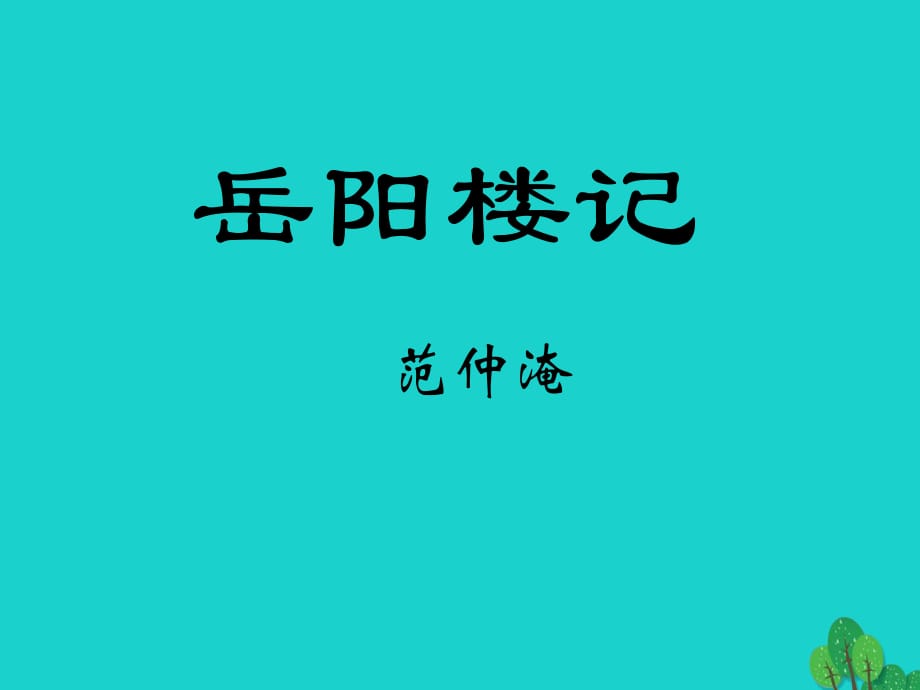 岳阳楼记

范仲淹